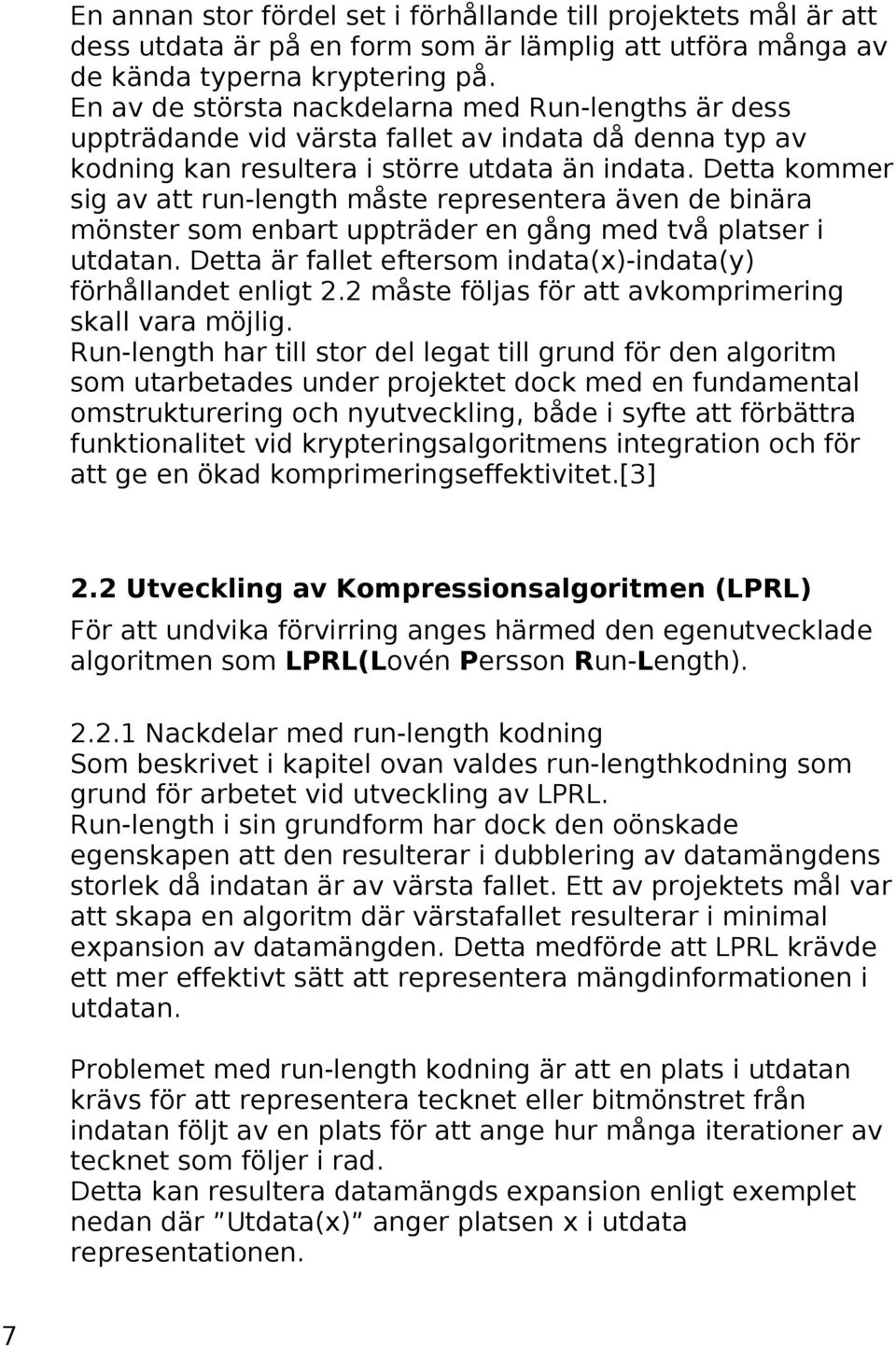 En annan stor fördel set i förhållande till projektets mål är att dess utdata är på en form som är lämplig att utföra många av de kända typerna kryptering på.
En av de största nackdelarna med Run-lengths är dess uppträdande vid värsta fallet av indata då denna typ av kodning kan resultera i större utdata än indata. Detta kommer sig av att run-length måste representera även de binära mönster som enbart uppträder en gång med två platser i utdatan. Detta är fallet eftersom indata(x)-indata(y) förhållandet enligt 2.2 måste följas för att avkomprimering skall vara möjlig.
Run-length har till stor del legat till grund för den algoritm som utarbetades under projektet dock med en fundamental omstrukturering och nyutveckling, både i syfte att förbättra funktionalitet vid krypteringsalgoritmens integration och för att ge en ökad komprimeringseffektivitet.[3]

2.2 Utveckling av Kompressionsalgoritmen (LPRL)
För att undvika förvirring anges härmed den egenutvecklade algoritmen som LPRL(Lovén Persson Run-Length).

2.2.1 Nackdelar med run-length kodning
Som beskrivet i kapitel ovan valdes run-lengthkodning som grund för arbetet vid utveckling av LPRL.
Run-length i sin grundform har dock den oönskade egenskapen att den resulterar i dubblering av datamängdens storlek då indatan är av värsta fallet. Ett av projektets mål var att skapa en algoritm där värstafallet resulterar i minimal expansion av datamängden. Detta medförde att LPRL krävde ett mer effektivt sätt att representera mängdinformationen i utdatan.

Problemet med run-length kodning är att en plats i utdatan krävs för att representera tecknet eller bitmönstret från indatan följt av en plats för att ange hur många iterationer av tecknet som följer i rad.
Detta kan resultera datamängds expansion enligt exemplet nedan där ”Utdata(x)” anger platsen x i utdata representationen.

7